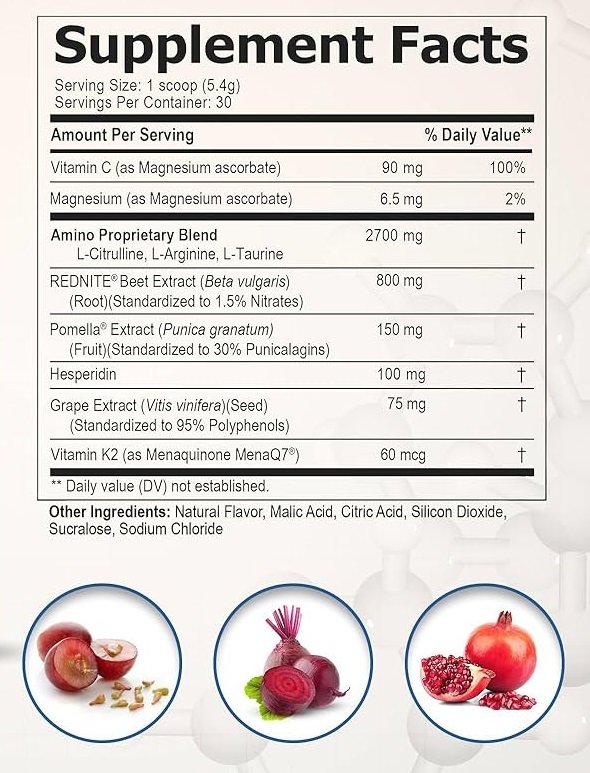 Supplement Facts

Serving Size: 1 scoop (5.4g)
Servings Per Container: 30

| Amount Per Serving | | % Daily Value** |
|---|---|---|
| Vitamin C (as Magnesium ascorbate) | 90 mg | 100% |
| Magnesium (as Magnesium ascorbate) | 6.5 mg | 2% |
| Amino Proprietary Blend L-Citrulline, L-Arginine, L-Taurine | 2700 mg | † |
| REDNITE® Beet Extract (Beta vulgaris) (Root)(Standardized to 1.5% Nitrates) | 800 mg | † |
| Pomella® Extract (Punica granatum) (Fruit)(Standardized to 30% Punicalagins) | 150 mg | † |
| Hesperidin | 100 mg | † |
| Grape Extract (Vitis vinifera)(Seed) (Standardized to 95% Polyphenols) | 75 mg | † |
| Vitamin K2 (as Menaquinone MenaQ7®) | 60 mcg | † |

** Daily value (DV) not established.

Other Ingredients: Natural Flavor, Malic Acid, Citric Acid, Silicon Dioxide, Sucralose, Sodium Chloride